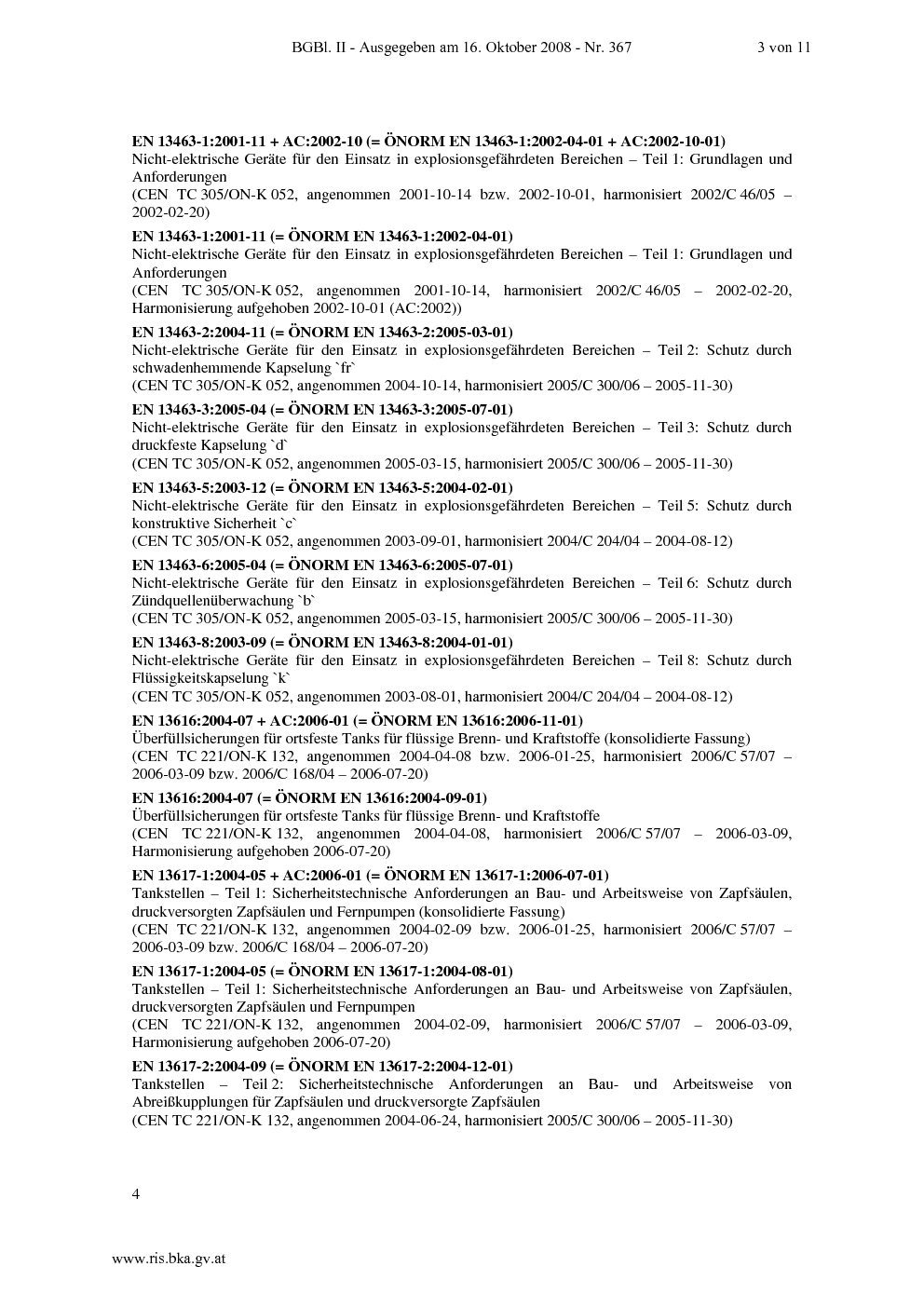 BGBl. II - Ausgegeben am 16. Oktober 2008 - Nr. 367 3 von 11

EN 13463-1:2001-11 + AC:2002-10 (= ÖNORM EN 13463-1:2002-04-01 + AC:2002-10-01)
Nicht-elektrische Geräte für den Einsatz in explosionsgefährdeten Bereichen – Teil 1: Grundlagen und Anforderungen
(CEN TC 305/ON-K 052, angenommen 2001-10-14 bzw. 2002-10-01, harmonisiert 2002/C 46/05 – 2002-02-20)

EN 13463-1:2001-11 (= ÖNORM EN 13463-1:2002-04-01)
Nicht-elektrische Geräte für den Einsatz in explosionsgefährdeten Bereichen – Teil 1: Grundlagen und Anforderungen
(CEN TC 305/ON-K 052, angenommen 2001-10-14, harmonisiert 2002/C 46/05 – 2002-02-20, Harmonisierung aufgehoben 2002-10-01 (AC:2002))

EN 13463-2:2004-11 (= ÖNORM EN 13463-2:2005-03-01)
Nicht-elektrische Geräte für den Einsatz in explosionsgefährdeten Bereichen – Teil 2: Schutz durch schwadenhemmende Kapselung `fr`
(CEN TC 305/ON-K 052, angenommen 2004-10-14, harmonisiert 2005/C 300/06 – 2005-11-30)

EN 13463-3:2005-04 (= ÖNORM EN 13463-3:2005-07-01)
Nicht-elektrische Geräte für den Einsatz in explosionsgefährdeten Bereichen – Teil 3: Schutz durch druckfeste Kapselung `d`
(CEN TC 305/ON-K 052, angenommen 2005-03-15, harmonisiert 2005/C 300/06 – 2005-11-30)

EN 13463-5:2003-12 (= ÖNORM EN 13463-5:2004-02-01)
Nicht-elektrische Geräte für den Einsatz in explosionsgefährdeten Bereichen – Teil 5: Schutz durch konstruktive Sicherheit `c`
(CEN TC 305/ON-K 052, angenommen 2003-09-01, harmonisiert 2004/C 204/04 – 2004-08-12)

EN 13463-6:2005-04 (= ÖNORM EN 13463-6:2005-07-01)
Nicht-elektrische Geräte für den Einsatz in explosionsgefährdeten Bereichen – Teil 6: Schutz durch Zündquellenüberwachung `b`
(CEN TC 305/ON-K 052, angenommen 2005-03-15, harmonisiert 2005/C 300/06 – 2005-11-30)

EN 13463-8:2003-09 (= ÖNORM EN 13463-8:2004-01-01)
Nicht-elektrische Geräte für den Einsatz in explosionsgefährdeten Bereichen – Teil 8: Schutz durch Flüssigkeitskapselung `k`
(CEN TC 305/ON-K 052, angenommen 2003-08-01, harmonisiert 2004/C 204/04 – 2004-08-12)

EN 13616:2004-07 + AC:2006-01 (= ÖNORM EN 13616:2006-11-01)
Überfüllsicherungen für ortsfeste Tanks für flüssige Brenn- und Kraftstoffe (konsolidierte Fassung)
(CEN TC 221/ON-K 132, angenommen 2004-04-08 bzw. 2006-01-25, harmonisiert 2006/C 57/07 – 2006-03-09 bzw. 2006/C 168/04 – 2006-07-20)

EN 13616:2004-07 (= ÖNORM EN 13616:2004-09-01)
Überfüllsicherungen für ortsfeste Tanks für flüssige Brenn- und Kraftstoffe
(CEN TC 221/ON-K 132, angenommen 2004-04-08, harmonisiert 2006/C 57/07 – 2006-03-09, Harmonisierung aufgehoben 2006-07-20)

EN 13617-1:2004-05 + AC:2006-01 (= ÖNORM EN 13617-1:2006-07-01)
Tankstellen – Teil 1: Sicherheitstechnische Anforderungen an Bau- und Arbeitsweise von Zapfsäulen, druckversorgten Zapfsäulen und Fernpumpen (konsolidierte Fassung)
(CEN TC 221/ON-K 132, angenommen 2004-02-09 bzw. 2006-01-25, harmonisiert 2006/C 57/07 – 2006-03-09 bzw. 2006/C 168/04 – 2006-07-20)

EN 13617-1:2004-05 (= ÖNORM EN 13617-1:2004-08-01)
Tankstellen – Teil 1: Sicherheitstechnische Anforderungen an Bau- und Arbeitsweise von Zapfsäulen, druckversorgten Zapfsäulen und Fernpumpen
(CEN TC 221/ON-K 132, angenommen 2004-02-09, harmonisiert 2006/C 57/07 – 2006-03-09, Harmonisierung aufgehoben 2006-07-20)

EN 13617-2:2004-09 (= ÖNORM EN 13617-2:2004-12-01)
Tankstellen – Teil 2: Sicherheitstechnische Anforderungen an Bau- und Arbeitsweise von Abreißkupplungen für Zapfsäulen und druckversorgte Zapfsäulen
(CEN TC 221/ON-K 132, angenommen 2004-06-24, harmonisiert 2005/C 300/06 – 2005-11-30)

4

www.ris.bka.gv.at